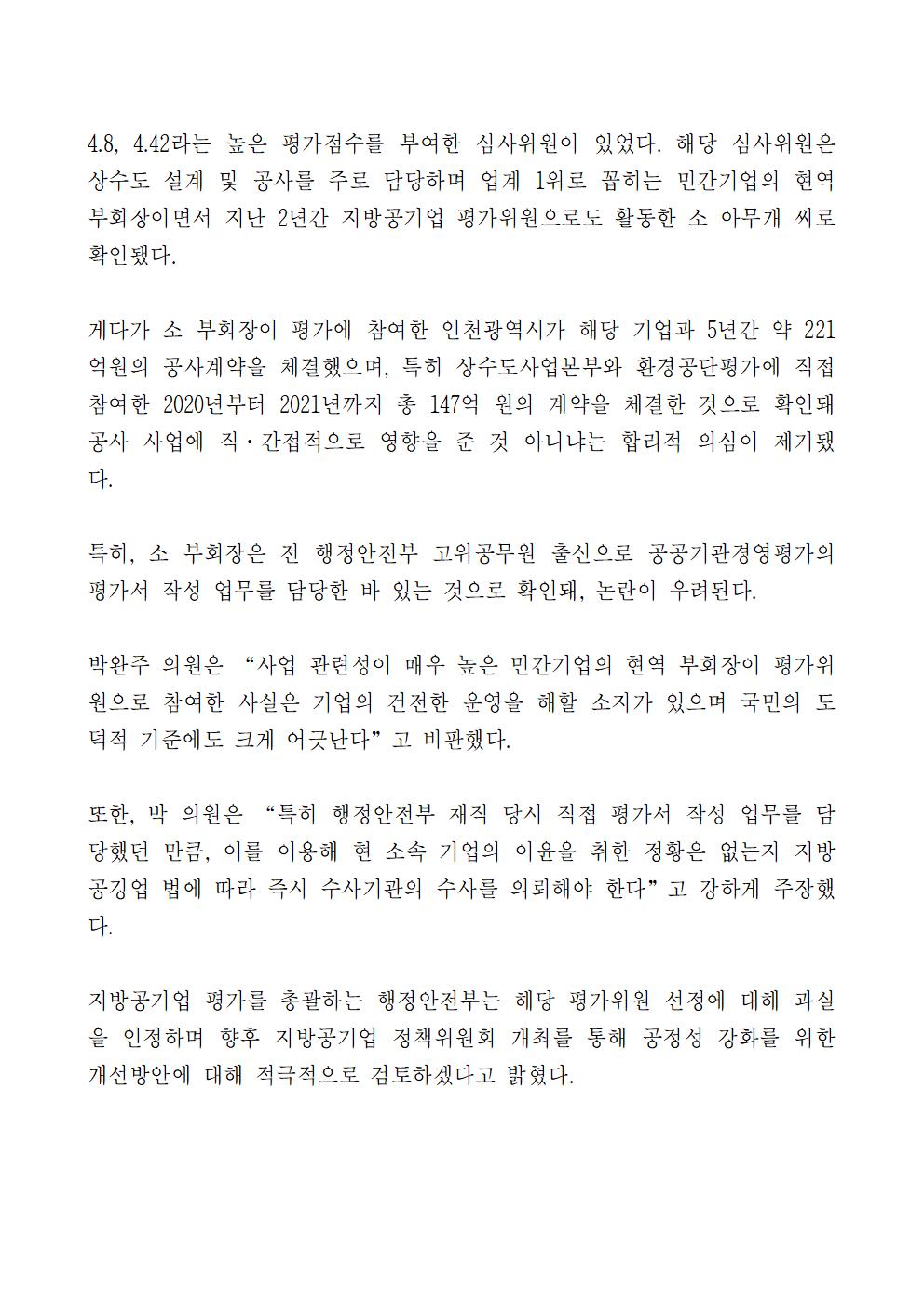 4.8, 4.42라는 높은 평가점수를 부여한 심사위원이 있었다. 해당 심사위원은 상수도 설계 및 공사를 주로 담당하며 업계 1위로 꼽히는 민간기업의 현역 부회장이면서 지난 2년간 지방공기업 평가위원으로도 활동한 소 아무개 씨로 확인됐다.

게다가 소 부회장이 평가에 참여한 인천광역시가 해당 기업과 5년간 약 221억원의 공사계약을 체결했으며, 특히 상수도사업본부와 환경공단평가에 직접 참여한 2020년부터 2021년까지 총 147억 원의 계약을 체결한 것으로 확인돼 공사 사업에 직·간접적으로 영향을 준 것 아니냐는 합리적 의심이 제기됐다.

특히, 소 부회장은 전 행정안전부 고위공무원 출신으로 공공기관경영평가의 평가서 작성 업무를 담당한 바 있는 것으로 확인돼, 논란이 우려된다.

박완주 의원은 “사업 관련성이 매우 높은 민간기업의 현역 부회장이 평가위원으로 참여한 사실은 기업의 건전한 운영을 해할 소지가 있으며 국민의 도덕적 기준에도 크게 어긋난다”고 비판했다.

또한, 박 의원은 “특히 행정안전부 재직 당시 직접 평가서 작성 업무를 담당했던 만큼, 이를 이용해 현 소속 기업의 이윤을 취한 정황은 없는지 지방공깅업 법에 따라 즉시 수사기관의 수사를 의뢰해야 한다”고 강하게 주장했다.

지방공기업 평가를 총괄하는 행정안전부는 해당 평가위원 선정에 대해 과실을 인정하며 향후 지방공기업 정책위원회 개최를 통해 공정성 강화를 위한 개선방안에 대해 적극적으로 검토하겠다고 밝혔다.